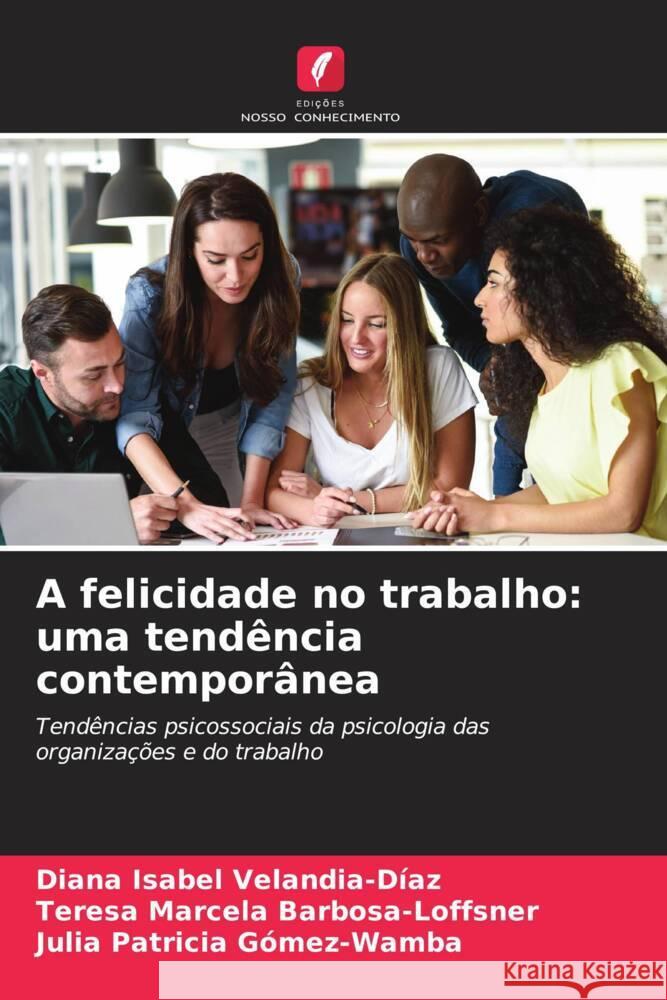 EDIÇÕES
NOSSO CONHECIMENTO

A felicidade no trabalho: uma tendência contemporânea

Tendências psicossociais da psicologia das organizações e do trabalho

Diana Isabel Velandia-Díaz
Teresa Marcela Barbosa-Loffsner
Julia Patricia Gómez-Wamba